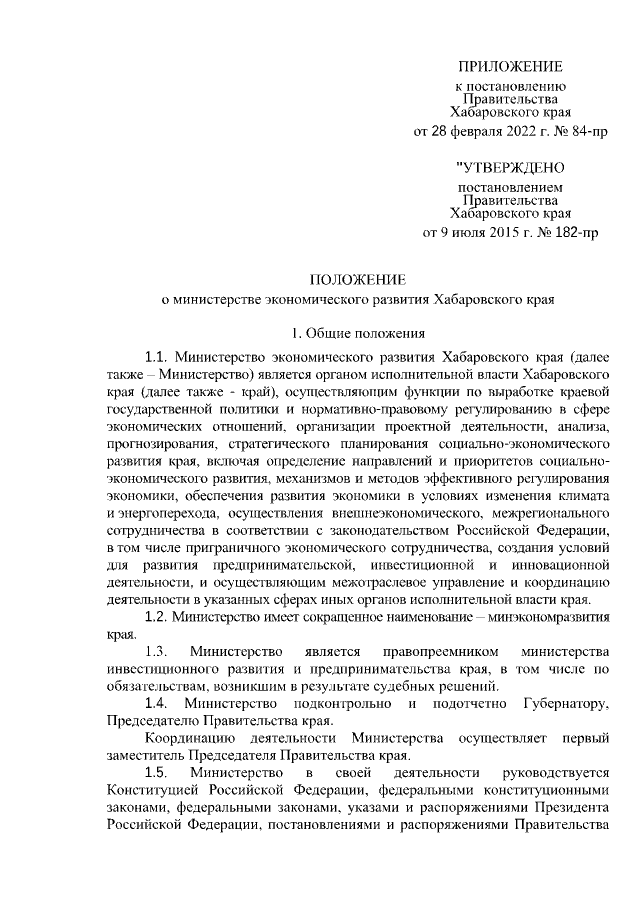 ПРИЛОЖЕНИЕ
к постановлению
Правительства
Хабаровского края
от 28 февраля 2022 г. № 84-пр

"УТВЕРЖДЕНО
постановлением
Правительства
Хабаровского края
от 9 июля 2015 г. № 182-пр

ПОЛОЖЕНИЕ
о министерстве экономического развития Хабаровского края

1. Общие положения

1.1. Министерство экономического развития Хабаровского края (далее также – Министерство) является органом исполнительной власти Хабаровского края (далее также - край), осуществляющим функции по выработке краевой государственной политики и нормативно-правовому регулированию в сфере экономических отношений, организации проектной деятельности, анализа, прогнозирования, стратегического планирования социально-экономического развития края, включая определение направлений и приоритетов социально-экономического развития, механизмов и методов эффективного регулирования экономики, обеспечения развития экономики в условиях изменения климата и энергоперехода, осуществления внешнеэкономического, межрегионального сотрудничества в соответствии с законодательством Российской Федерации, в том числе приграничного экономического сотрудничества, создания условий для развития предпринимательской, инвестиционной и инновационной деятельности, и осуществляющим межотраслевое управление и координацию деятельности в указанных сферах иных органов исполнительной власти края.

1.2. Министерство имеет сокращенное наименование – минэкономразвития края.

1.3. Министерство является правопреемником министерства инвестиционного развития и предпринимательства края, в том числе по обязательствам, возникшим в результате судебных решений.

1.4. Министерство подконтрольно и подотчетно Губернатору, Председателю Правительства края.

Координацию деятельности Министерства осуществляет первый заместитель Председателя Правительства края.

1.5. Министерство в своей деятельности руководствуется Конституцией Российской Федерации, федеральными конституционными законами, федеральными законами, указами и распоряжениями Президента Российской Федерации, постановлениями и распоряжениями Правительства